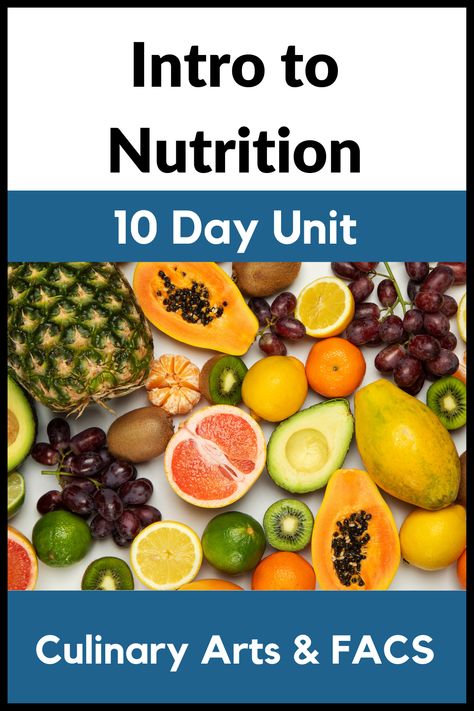 Intro to Nutrition

10 Day Unit

Culinary Arts & FACS